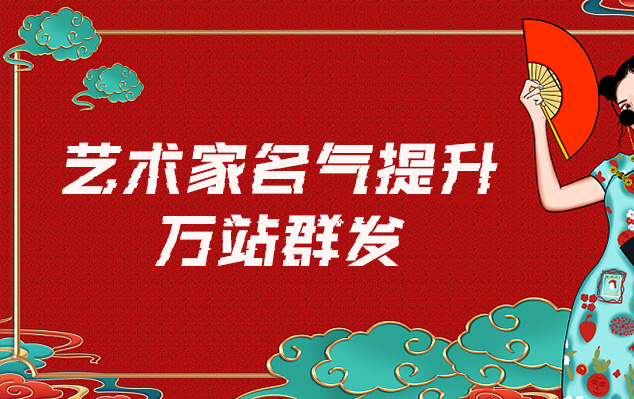 艺术家名气提升
万站群发